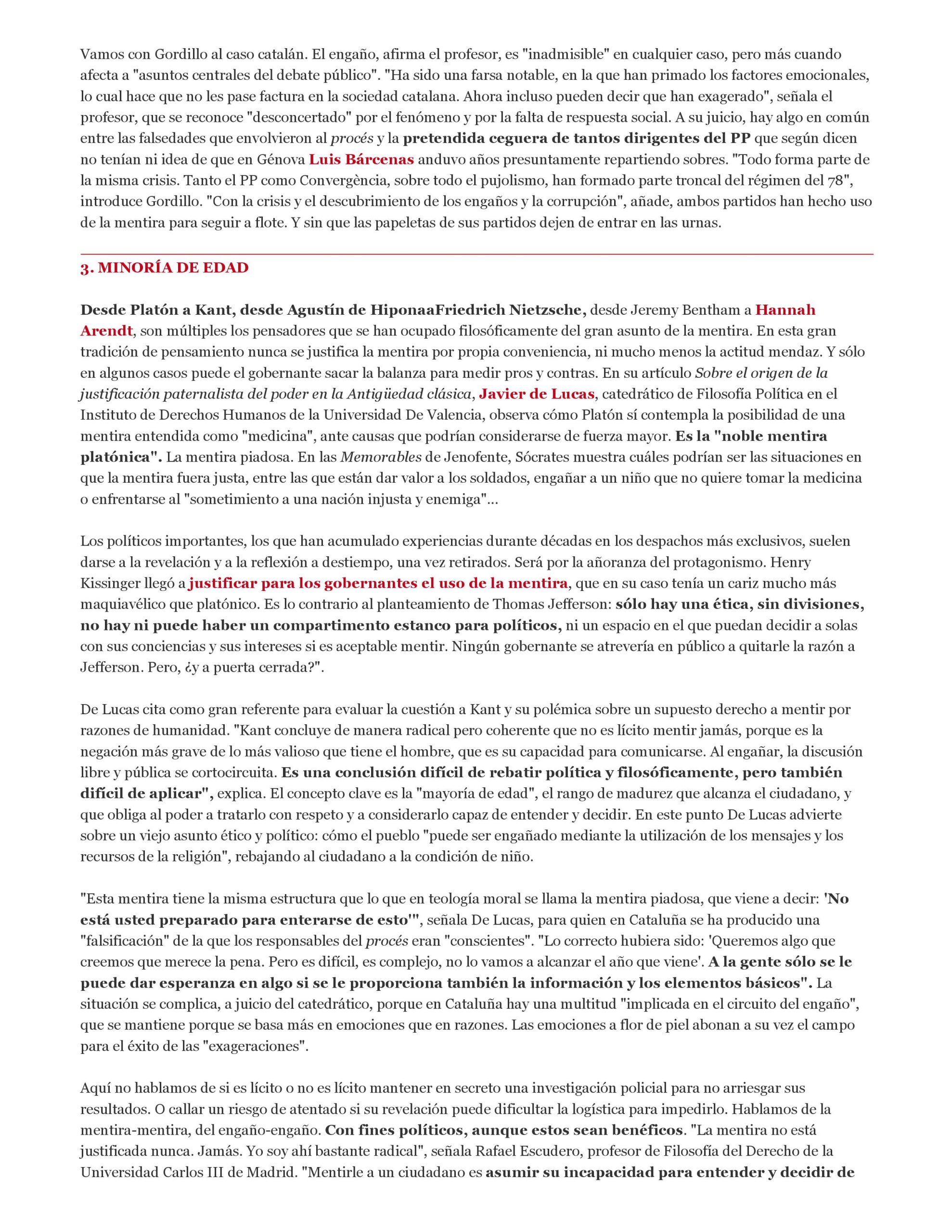 Vamos con Gordillo al caso catalán. El engaño, afirma el profesor, es "inadmisible" en cualquier caso, pero más cuando afecta a "asuntos centrales del debate público". "Ha sido una farsa notable, en la que han primado los factores emocionales, lo cual hace que no les pase factura en la sociedad catalana. Ahora incluso pueden decir que han exagerado", señala el profesor, que se reconoce "desconcertado" por el fenómeno y por la falta de respuesta social. A su juicio, hay algo en común entre las falsedades que envolvieron al procés y la pretendida ceguera de tantos dirigentes del PP que según dicen no tenían ni idea de que en Génova Luis Bárcenas anduvo años presuntamente repartiendo sobres. "Todo forma parte de la misma crisis. Tanto el PP como Convergència, sobre todo el pujolismo, han formado parte troncal del régimen del 78", introduce Gordillo. "Con la crisis y el descubrimiento de los engaños y la corrupción", añade, ambos partidos han hecho uso de la mentira para seguir a flote. Y sin que las papeletas de sus partidos dejen de entrar en las urnas.

3. MINORÍA DE EDAD

Desde Platón a Kant, desde Agustín de HiponaaFriedrich Nietzsche, desde Jeremy Bentham a Hannah Arendt, son múltiples los pensadores que se han ocupado filosóficamente del gran asunto de la mentira. En esta gran tradición de pensamiento nunca se justifica la mentira por propia conveniencia, ni mucho menos la actitud mendaz. Y sólo en algunos casos puede el gobernante sacar la balanza para medir pros y contras. En su artículo Sobre el origen de la justificación paternalista del poder en la Antigüedad clásica, Javier de Lucas, catedrático de Filosofía Política en el Instituto de Derechos Humanos de la Universidad De Valencia, observa cómo Platón sí contempla la posibilidad de una mentira entendida como "medicina", ante causas que podrían considerarse de fuerza mayor. Es la "noble mentira platónica". La mentira piadosa. En las Memorables de Jenofente, Sócrates muestra cuáles podrían ser las situaciones en que la mentira fuera justa, entre las que están dar valor a los soldados, engañar a un niño que no quiere tomar la medicina o enfrentarse al "sometimiento a una nación injusta y enemiga"...

Los políticos importantes, los que han acumulado experiencias durante décadas en los despachos más exclusivos, suelen darse a la revelación y a la reflexión a destiempo, una vez retirados. Será por la añoranza del protagonismo. Henry Kissinger llegó a justificar para los gobernantes el uso de la mentira, que en su caso tenía un cariz mucho más maquiavélico que platónico. Es lo contrario al planteamiento de Thomas Jefferson: sólo hay una ética, sin divisiones, no hay ni puede haber un compartimento estanco para políticos, ni un espacio en el que puedan decidir a solas con sus conciencias y sus intereses si es aceptable mentir. Ningún gobernante se atrevería en público a quitarle la razón a Jefferson. Pero, ¿y a puerta cerrada?".

De Lucas cita como gran referente para evaluar la cuestión a Kant y su polémica sobre un supuesto derecho a mentir por razones de humanidad. "Kant concluye de manera radical pero coherente que no es lícito mentir jamás, porque es la negación más grave de lo más valioso que tiene el hombre, que es su capacidad para comunicarse. Al engañar, la discusión libre y pública se cortocircuita. Es una conclusión difícil de rebatir política y filosóficamente, pero también difícil de aplicar", explica. El concepto clave es la "mayoría de edad", el rango de madurez que alcanza el ciudadano, y que obliga al poder a tratarlo con respeto y a considerarlo capaz de entender y decidir. En este punto De Lucas advierte sobre un viejo asunto ético y político: cómo el pueblo "puede ser engañado mediante la utilización de los mensajes y los recursos de la religión", rebajando al ciudadano a la condición de niño.

"Esta mentira tiene la misma estructura que lo que en teología moral se llama la mentira piadosa, que viene a decir: 'No está usted preparado para enterarse de esto'", señala De Lucas, para quien en Cataluña se ha producido una "falsificación" de la que los responsables del procés eran "conscientes". "Lo correcto hubiera sido: 'Queremos algo que creemos que merece la pena. Pero es difícil, es complejo, no lo vamos a alcanzar el año que viene'. A la gente sólo se le puede dar esperanza en algo si se le proporciona también la información y los elementos básicos". La situación se complica, a juicio del catedrático, porque en Cataluña hay una multitud "implicada en el circuito del engaño", que se mantiene porque se basa más en emociones que en razones. Las emociones a flor de piel abonan a su vez el campo para el éxito de las "exageraciones".

Aquí no hablamos de si es lícito o no es lícito mantener en secreto una investigación policial para no arriesgar sus resultados. O callar un riesgo de atentado si su revelación puede dificultar la logística para impedirlo. Hablamos de la mentira-mentira, del engaño-engaño. Con fines políticos, aunque estos sean benéficos. "La mentira no está justificada nunca. Jamás. Yo soy ahí bastante radical", señala Rafael Escudero, profesor de Filosofía del Derecho de la Universidad Carlos III de Madrid. "Mentirle a un ciudadano es asumir su incapacidad para entender y decidir de